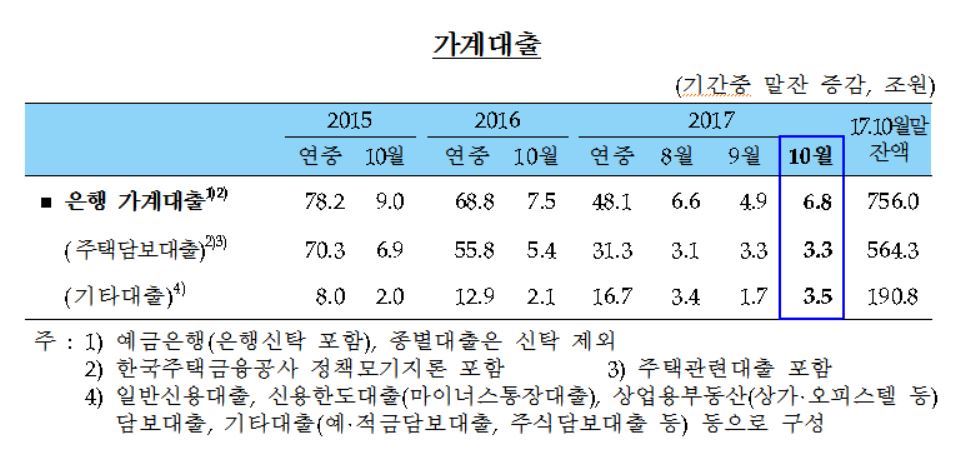 가계대출

(기간중 말잔 증감, 조원)

| | 2015 연중 | 2015 10월 | 2016 연중 | 2016 10월 | 2017 연중 | 2017 8월 | 2017 9월 | 2017 10월 | 17.10월말 잔액 |
|---|---|---|---|---|---|---|---|---|---|
| ■ 은행 가계대출$^{1)2)}$ | 78.2 | 9.0 | 68.8 | 7.5 | 48.1 | 6.6 | 4.9 | 6.8 | 756.0 |
| (주택담보대출)$^{2)3)}$ | 70.3 | 6.9 | 55.8 | 5.4 | 31.3 | 3.1 | 3.3 | 3.3 | 564.3 |
| (기타대출)$^{4)}$ | 8.0 | 2.0 | 12.9 | 2.1 | 16.7 | 3.4 | 1.7 | 3.5 | 190.8 |

주 : 1) 예금은행(은행신탁 포함), 종별대출은 신탁 제외
2) 한국주택금융공사 정책모기지론 포함 3) 주택관련대출 포함
4) 일반신용대출, 신용한도대출(마이너스통장대출), 상업용부동산(상가·오피스텔 등) 담보대출, 기타대출(예·적금담보대출, 주식담보대출 등) 등으로 구성